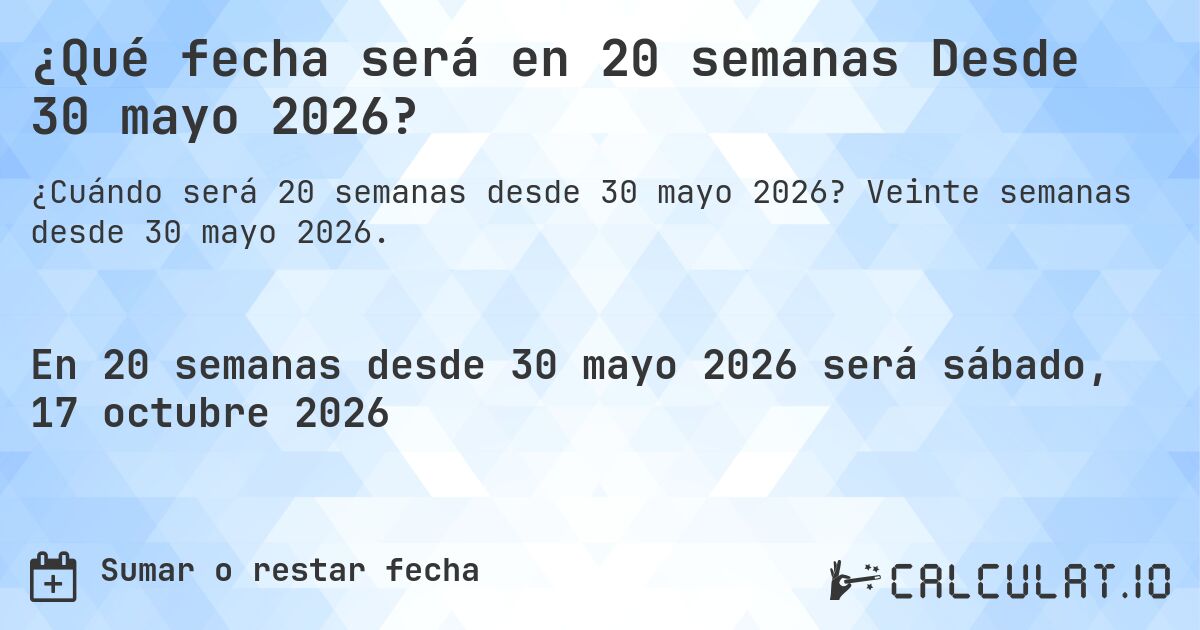 ¿Qué fecha será en 20 semanas Desde 30 mayo 2026?

¿Cuándo será 20 semanas desde 30 mayo 2026? Veinte semanas desde 30 mayo 2026.

En 20 semanas desde 30 mayo 2026 será sábado, 17 octubre 2026

Sumar o restar fecha

CALCULAT.IO